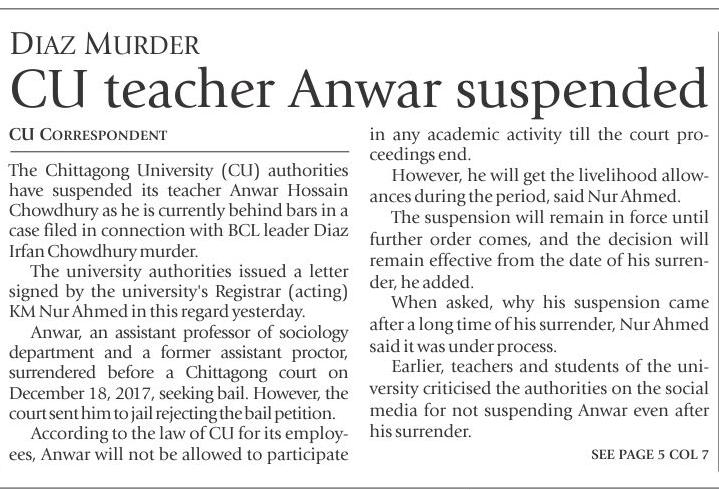 DIAZ MURDER

CU teacher Anwar suspended

CU CORRESPONDENT

The Chittagong University (CU) authorities have suspended its teacher Anwar Hossain Chowdhury as he is currently behind bars in a case filed in connection with BCL leader Diaz Irfan Chowdhury murder.

The university authorities issued a letter signed by the university's Registrar (acting) KM Nur Ahmed in this regard yesterday.

Anwar, an assistant professor of sociology department and a former assistant proctor, surrendered before a Chittagong court on December 18, 2017, seeking bail. However, the court sent him to jail rejecting the bail petition.

According to the law of CU for its employees, Anwar will not be allowed to participate in any academic activity till the court proceedings end.

However, he will get the livelihood allowances during the period, said Nur Ahmed.

The suspension will remain in force until further order comes, and the decision will remain effective from the date of his surrender, he added.

When asked, why his suspension came after a long time of his surrender, Nur Ahmed said it was under process.

Earlier, teachers and students of the university criticised the authorities on the social media for not suspending Anwar even after his surrender.

SEE PAGE 5 COL 7